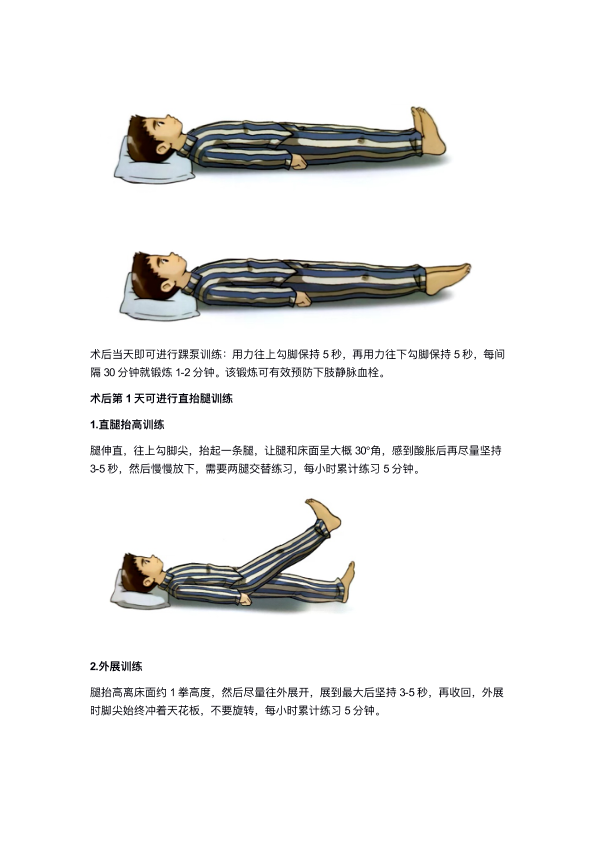 术后当天即可进行踝泵训练：用力往上勾脚保持5秒，再用力往下勾脚保持5秒，每间隔30分钟就锻炼1-2分钟。该锻炼可有效预防下肢静脉血栓。

术后第1天可进行直抬腿训练

1.直腿抬高训练

腿伸直，往上勾脚尖，抬起一条腿，让腿和床面呈大概30°角，感到酸胀后再尽量坚持3-5秒，然后慢慢放下，需要两腿交替练习，每小时累计练习5分钟。

2.外展训练

腿抬高离床面约1拳高度，然后尽量往外展开，展到最大后坚持3-5秒，再收回，外展时脚尖始终冲着天花板，不要旋转，每小时累计练习5分钟。